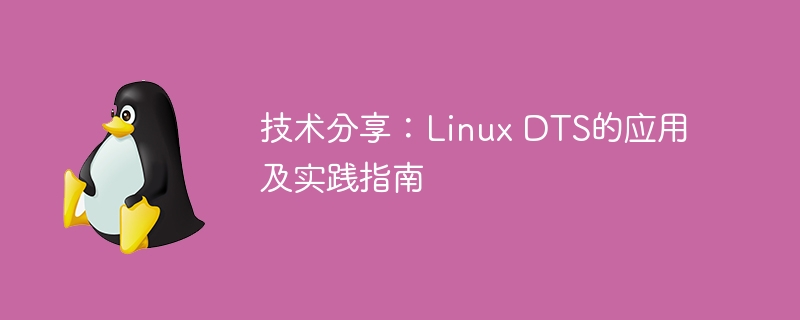 技术分享：Linux DTS的应用及实践指南